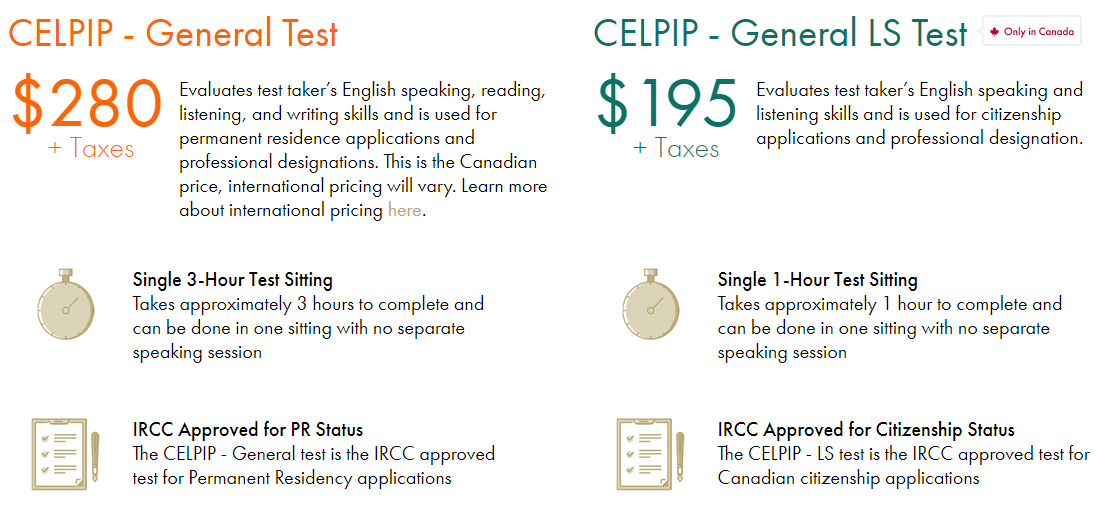 CELPIP - General Test

$280
+ Taxes

Evaluates test taker's English speaking, reading, listening, and writing skills and is used for permanent residence applications and professional designations. This is the Canadian price, international pricing will vary. Learn more about international pricing here.

Single 3-Hour Test Sitting
Takes approximately 3 hours to complete and can be done in one sitting with no separate speaking session

IRCC Approved for PR Status
The CELPIP - General test is the IRCC approved test for Permanent Residency applications

CELPIP - General LS Test

Only in Canada

$195
+ Taxes

Evaluates test taker's English speaking and listening skills and is used for citizenship applications and professional designation.

Single 1-Hour Test Sitting
Takes approximately 1 hour to complete and can be done in one sitting with no separate speaking session

IRCC Approved for Citizenship Status
The CELPIP - LS test is the IRCC approved test for Canadian citizenship applications